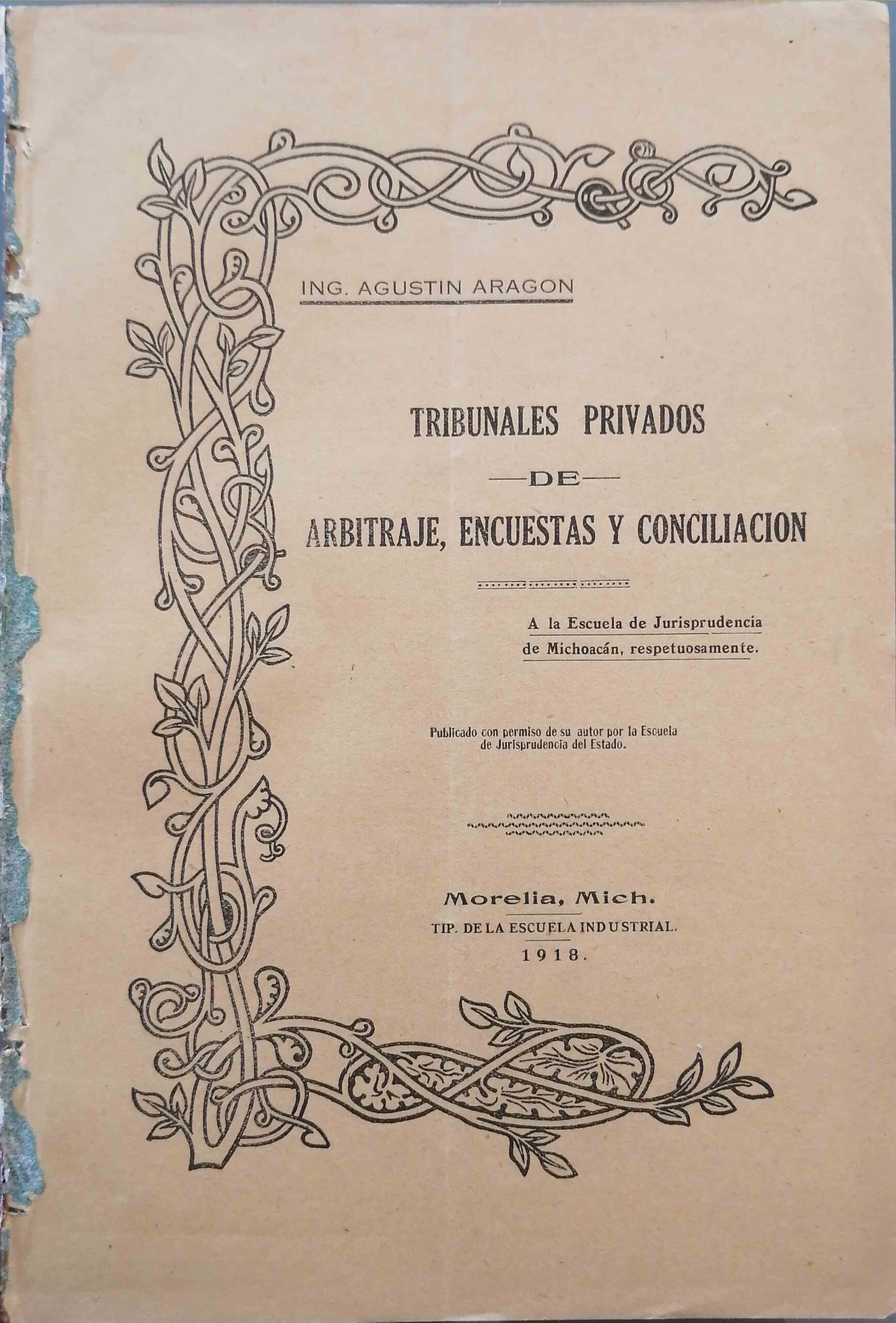 ING. AGUSTIN ARAGON

TRIBUNALES PRIVADOS
—DE—
ARBITRAJE, ENCUESTAS Y CONCILIACION

A la Escuela de Jurisprudencia de Michoacán, respetuosamente.

Publicado con permiso de su autor por la Escuela de Jurisprudencia del Estado.

Morelia, Mich.
TIP. DE LA ESCUELA INDUSTRIAL.
1918.